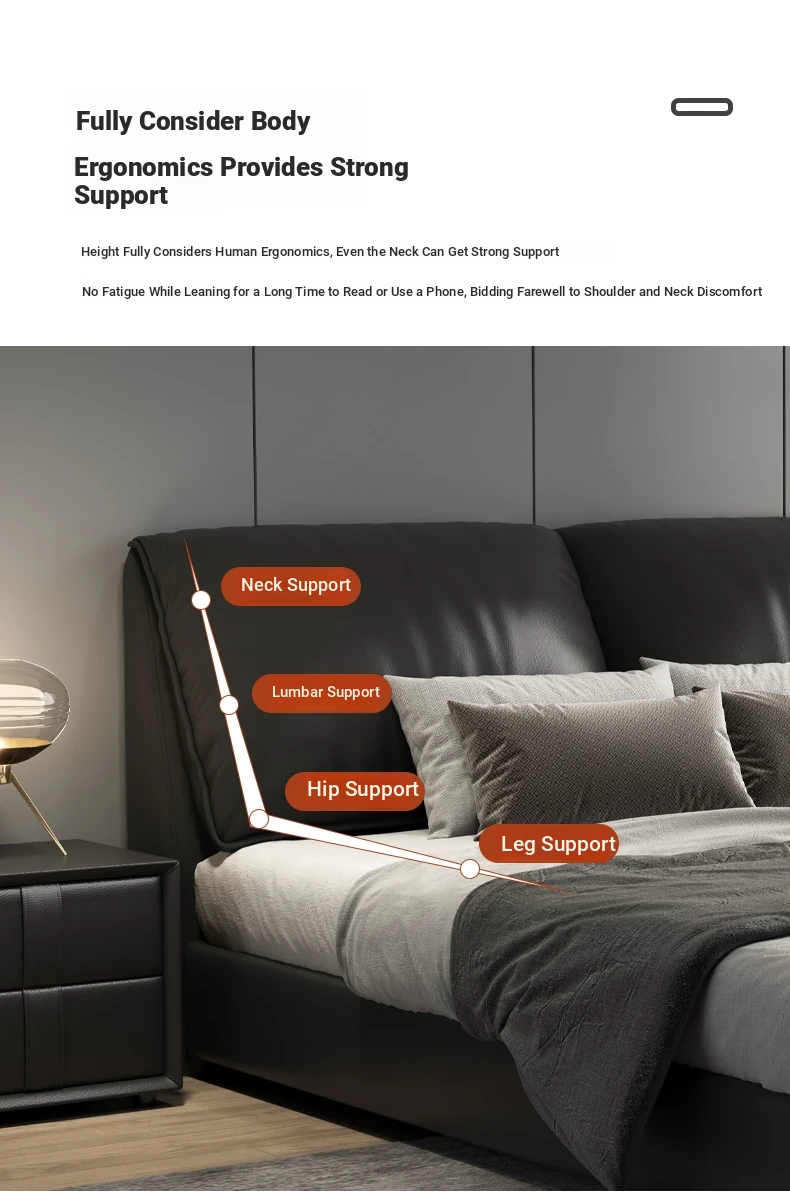 Fully Consider Body

Ergonomics Provides Strong Support

Height Fully Considers Human Ergonomics, Even the Neck Can Get Strong Support

No Fatigue While Leaning for a Long Time to Read or Use a Phone, Bidding Farewell to Shoulder and Neck Discomfort

Neck Support

Lumbar Support

Hip Support

Leg Support